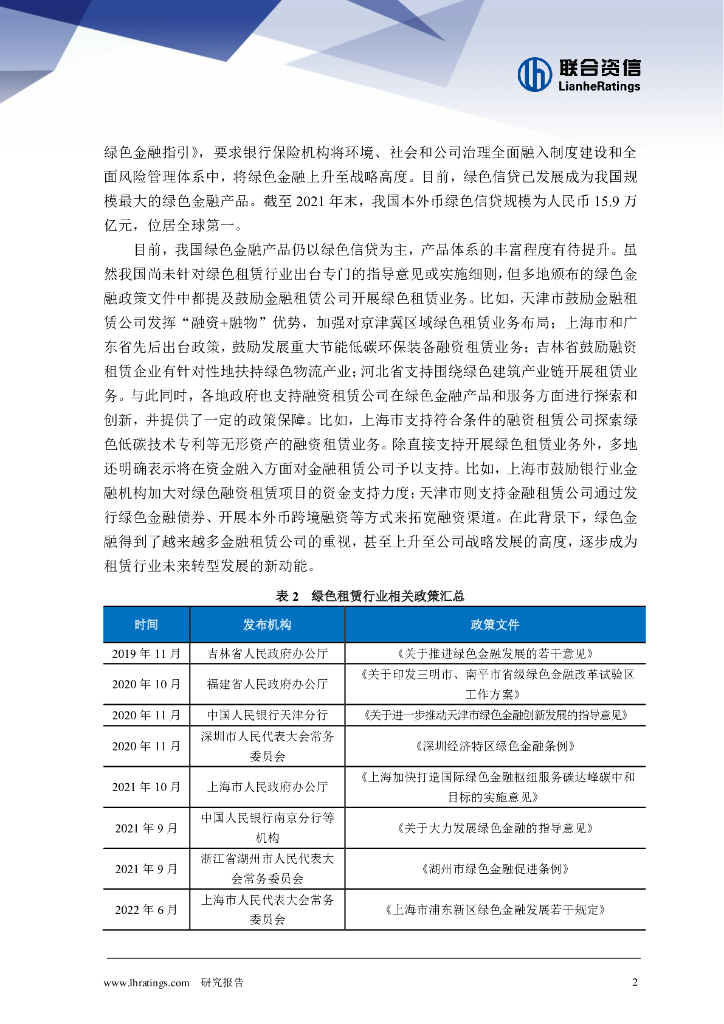 联合资信
LianheRatings

绿色金融指引》，要求银行保险机构将环境、社会和公司治理全面融入制度建设和全面风险管理体系中，将绿色金融上升至战略高度。目前，绿色信贷已发展成为我国规模最大的绿色金融产品。截至 2021 年末，我国本外币绿色信贷规模为人民币 15.9 万亿元，位居全球第一。

目前，我国绿色金融产品仍以绿色信贷为主，产品体系的丰富程度有待提升。虽然我国尚未针对绿色租赁行业出台专门的指导意见或实施细则，但多地颁布的绿色金融政策文件中都提及鼓励金融租赁公司开展绿色租赁业务。比如，天津市鼓励金融租赁公司发挥“融资+融物”优势，加强对京津冀区域绿色租赁业务布局；上海市和广东省先后出台政策，鼓励发展重大节能低碳环保装备融资租赁业务；吉林省鼓励融资租赁企业有针对性地扶持绿色物流产业；河北省支持围绕绿色建筑产业链开展租赁业务。与此同时，各地政府也支持融资租赁公司在绿色金融产品和服务方面进行探索和创新，并提供了一定的政策保障。比如，上海市支持符合条件的融资租赁公司探索绿色低碳技术专利等无形资产的融资租赁业务。除直接支持开展绿色租赁业务外，多地还明确表示将在资金融入方面对金融租赁公司予以支持。比如，上海市鼓励银行业金融机构加大对绿色融资租赁项目的资金支持力度；天津市则支持金融租赁公司通过发行绿色金融债券、开展本外币跨境融资等方式来拓宽融资渠道。在此背景下，绿色金融得到了越来越多金融租赁公司的重视，甚至上升至公司战略发展的高度，逐步成为租赁行业未来转型发展的新动能。

表 2　绿色租赁行业相关政策汇总

| 时间 | 发布机构 | 政策文件 |
|---|---|---|
| 2019 年 11 月 | 吉林省人民政府办公厅 | 《关于推进绿色金融发展的若干意见》 |
| 2020 年 10 月 | 福建省人民政府办公厅 | 《关于印发三明市、南平市省级绿色金融改革试验区工作方案》 |
| 2020 年 11 月 | 中国人民银行天津分行 | 《关于进一步推动天津市绿色金融创新发展的指导意见》 |
| 2020 年 11 月 | 深圳市人民代表大会常务委员会 | 《深圳经济特区绿色金融条例》 |
| 2021 年 10 月 | 上海市人民政府办公厅 | 《上海加快打造国际绿色金融枢纽服务碳达峰碳中和目标的实施意见》 |
| 2021 年 9 月 | 中国人民银行南京分行等机构 | 《关于大力发展绿色金融的指导意见》 |
| 2021 年 9 月 | 浙江省湖州市人民代表大会常务委员会 | 《湖州市绿色金融促进条例》 |
| 2022 年 6 月 | 上海市人民代表大会常务委员会 | 《上海市浦东新区绿色金融发展若干规定》 |

www.lhratings.com　研究报告　2